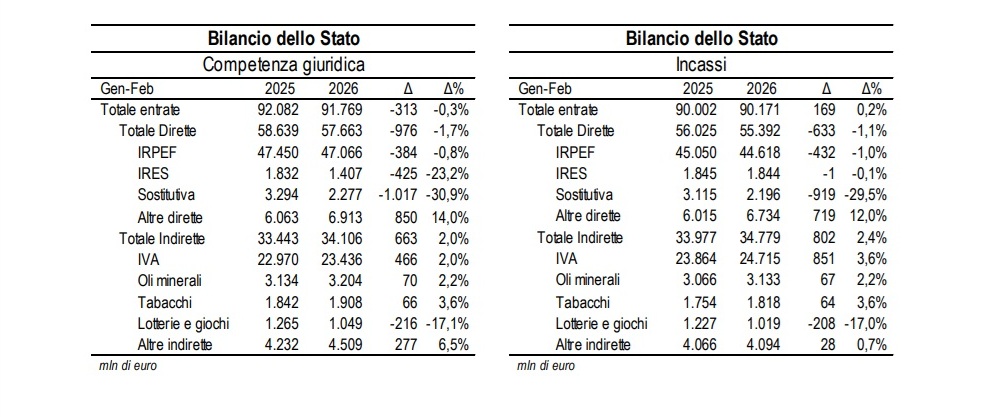 Bilancio dello Stato

Competenza giuridica

| Gen-Feb | 2025 | 2026 | Δ | Δ% |
|---|---|---|---|---|
| Totale entrate | 92.082 | 91.769 | -313 | -0,3% |
| Totale Dirette | 58.639 | 57.663 | -976 | -1,7% |
| IRPEF | 47.450 | 47.066 | -384 | -0,8% |
| IRES | 1.832 | 1.407 | -425 | -23,2% |
| Sostitutiva | 3.294 | 2.277 | -1.017 | -30,9% |
| Altre dirette | 6.063 | 6.913 | 850 | 14,0% |
| Totale Indirette | 33.443 | 34.106 | 663 | 2,0% |
| IVA | 22.970 | 23.436 | 466 | 2,0% |
| Oli minerali | 3.134 | 3.204 | 70 | 2,2% |
| Tabacchi | 1.842 | 1.908 | 66 | 3,6% |
| Lotterie e giochi | 1.265 | 1.049 | -216 | -17,1% |
| Altre indirette | 4.232 | 4.509 | 277 | 6,5% |

mln di euro

Bilancio dello Stato

Incassi

| Gen-Feb | 2025 | 2026 | Δ | Δ% |
|---|---|---|---|---|
| Totale entrate | 90.002 | 90.171 | 169 | 0,2% |
| Totale Dirette | 56.025 | 55.392 | -633 | -1,1% |
| IRPEF | 45.050 | 44.618 | -432 | -1,0% |
| IRES | 1.845 | 1.844 | -1 | -0,1% |
| Sostitutiva | 3.115 | 2.196 | -919 | -29,5% |
| Altre dirette | 6.015 | 6.734 | 719 | 12,0% |
| Totale Indirette | 33.977 | 34.779 | 802 | 2,4% |
| IVA | 23.864 | 24.715 | 851 | 3,6% |
| Oli minerali | 3.066 | 3.133 | 67 | 2,2% |
| Tabacchi | 1.754 | 1.818 | 64 | 3,6% |
| Lotterie e giochi | 1.227 | 1.019 | -208 | -17,0% |
| Altre indirette | 4.066 | 4.094 | 28 | 0,7% |

mln di euro